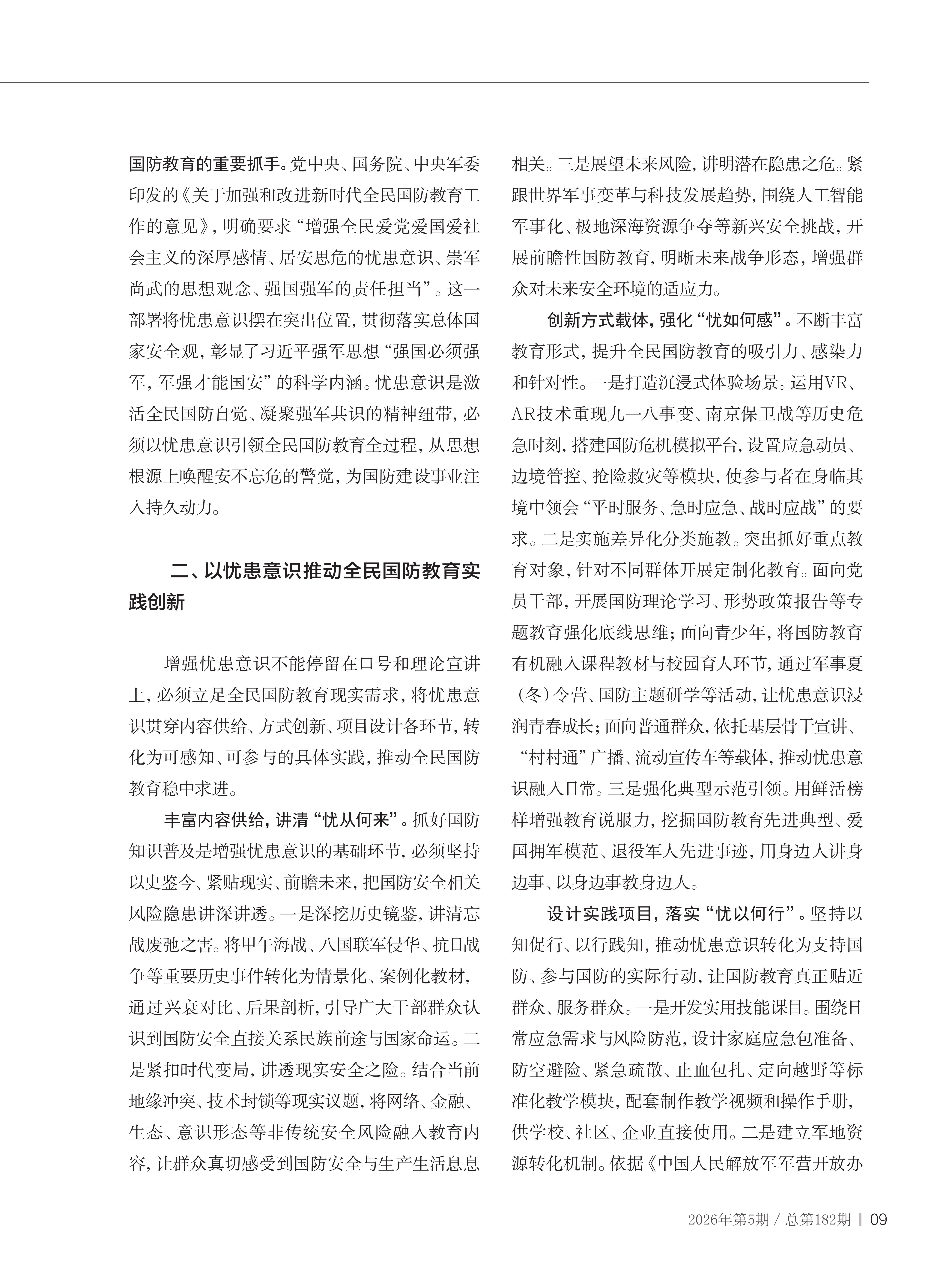 国防教育的重要抓手。党中央、国务院、中央军委印发的《关于加强和改进新时代全民国防教育工作的意见》，明确要求“增强全民爱党爱国爱社会主义的深厚感情、居安思危的忧患意识、崇军尚武的思想观念、强国强军的责任担当”。这一部署将忧患意识摆在突出位置，贯彻落实总体国家安全观，彰显了习近平强军思想“强国必须强军，军强才能国安”的科学内涵。忧患意识是激活全民国防自觉、凝聚强军共识的精神纽带，必须以忧患意识引领全民国防教育全过程，从思想根源上唤醒安不忘危的警觉，为国防建设事业注入持久动力。

二、以忧患意识推动全民国防教育实践创新

增强忧患意识不能停留在口号和理论宣讲上，必须立足全民国防教育现实需求，将忧患意识贯穿内容供给、方式创新、项目设计各环节，转化为可感知、可参与的具体实践，推动全民国防教育稳中求进。

丰富内容供给，讲清“忧从何来”。抓好国防知识普及是增强忧患意识的基础环节，必须坚持以史鉴今、紧贴现实、前瞻未来，把国防安全相关风险隐患讲深讲透。一是深挖历史镜鉴，讲清忘战废弛之害。将甲午海战、八国联军侵华、抗日战争等重要历史事件转化为情景化、案例化教材，通过兴衰对比、后果剖析，引导广大干部群众认识到国防安全直接关系民族前途与国家命运。二是紧扣时代变局，讲透现实安全之险。结合当前地缘冲突、技术封锁等现实议题，将网络、金融、生态、意识形态等非传统安全风险融入教育内容，让群众真切感受到国防安全与生产生活息息相关。三是展望未来风险，讲明潜在隐患之危。紧跟世界军事变革与科技发展趋势，围绕人工智能军事化、极地深海资源争夺等新兴安全挑战，开展前瞻性国防教育，明晰未来战争形态，增强群众对未来安全环境的适应力。

创新方式载体，强化“忧如何感”。不断丰富教育形式，提升全民国防教育的吸引力、感染力和针对性。一是打造沉浸式体验场景。运用VR、AR技术重现九一八事变、南京保卫战等历史危急时刻，搭建国防危机模拟平台，设置应急动员、边境管控、抢险救灾等模块，使参与者在身临其境中领会“平时服务、急时应急、战时应战”的要求。二是实施差异化分类施教。突出抓好重点教育对象，针对不同群体开展定制化教育。面向党员干部，开展国防理论学习、形势政策报告等专题教育强化底线思维；面向青少年，将国防教育有机融入课程教材与校园育人环节，通过军事夏（冬）令营、国防主题研学等活动，让忧患意识浸润青春成长；面向普通群众，依托基层骨干宣讲、“村村通”广播、流动宣传车等载体，推动忧患意识融入日常。三是强化典型示范引领。用鲜活榜样增强教育说服力，挖掘国防教育先进典型、爱国拥军模范、退役军人先进事迹，用身边人讲身边事、以身边事教身边人。

设计实践项目，落实“忧以何行”。坚持以知促行、以行践知，推动忧患意识转化为支持国防、参与国防的实际行动，让国防教育真正贴近群众、服务群众。一是开发实用技能课目。围绕日常应急需求与风险防范，设计家庭应急包准备、防空避险、紧急疏散、止血包扎、定向越野等标准化教学模块，配套制作教学视频和操作手册，供学校、社区、企业直接使用。二是建立军地资源转化机制。依据《中国人民解放军军营开放办

2026年第5期 / 总第182期 | 09